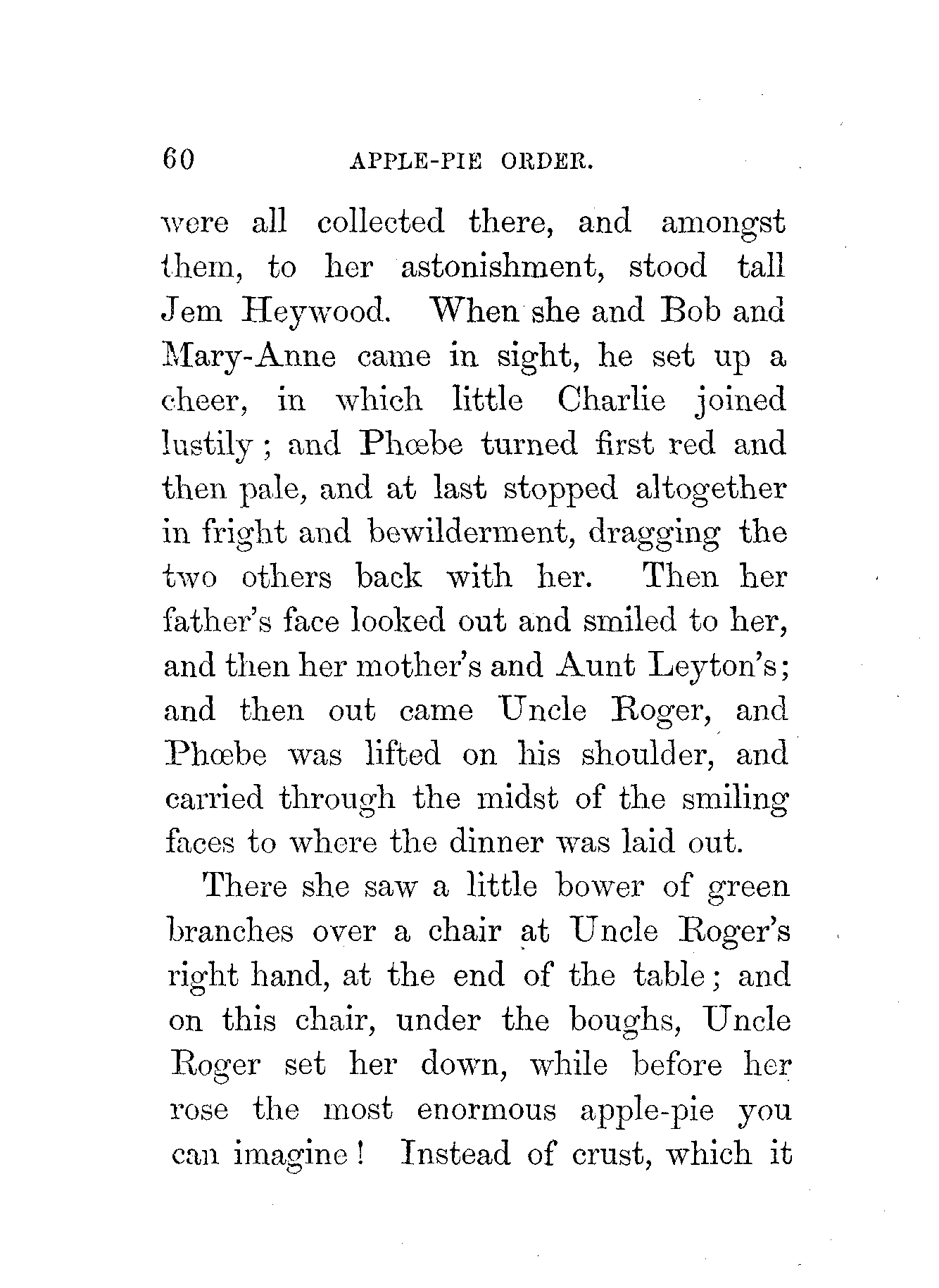 60 APPLE-PIE ORDER.

were all collected there, and amongst them, to her astonishment, stood tall Jem Heywood. When she and Bob and Mary-Anne came in sight, he set up a cheer, in which little Charlie joined lustily; and Phœbe turned first red and then pale, and at last stopped altogether in fright and bewilderment, dragging the two others back with her. Then her father's face looked out and smiled to her, and then her mother's and Aunt Leyton's; and then out came Uncle Roger, and Phœbe was lifted on his shoulder, and carried through the midst of the smiling faces to where the dinner was laid out.

There she saw a little bower of green branches over a chair at Uncle Roger's right hand, at the end of the table; and on this chair, under the boughs, Uncle Roger set her down, while before her rose the most enormous apple-pie you can imagine! Instead of crust, which it